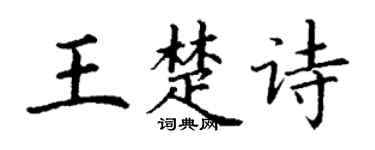 王楚诗

词典网